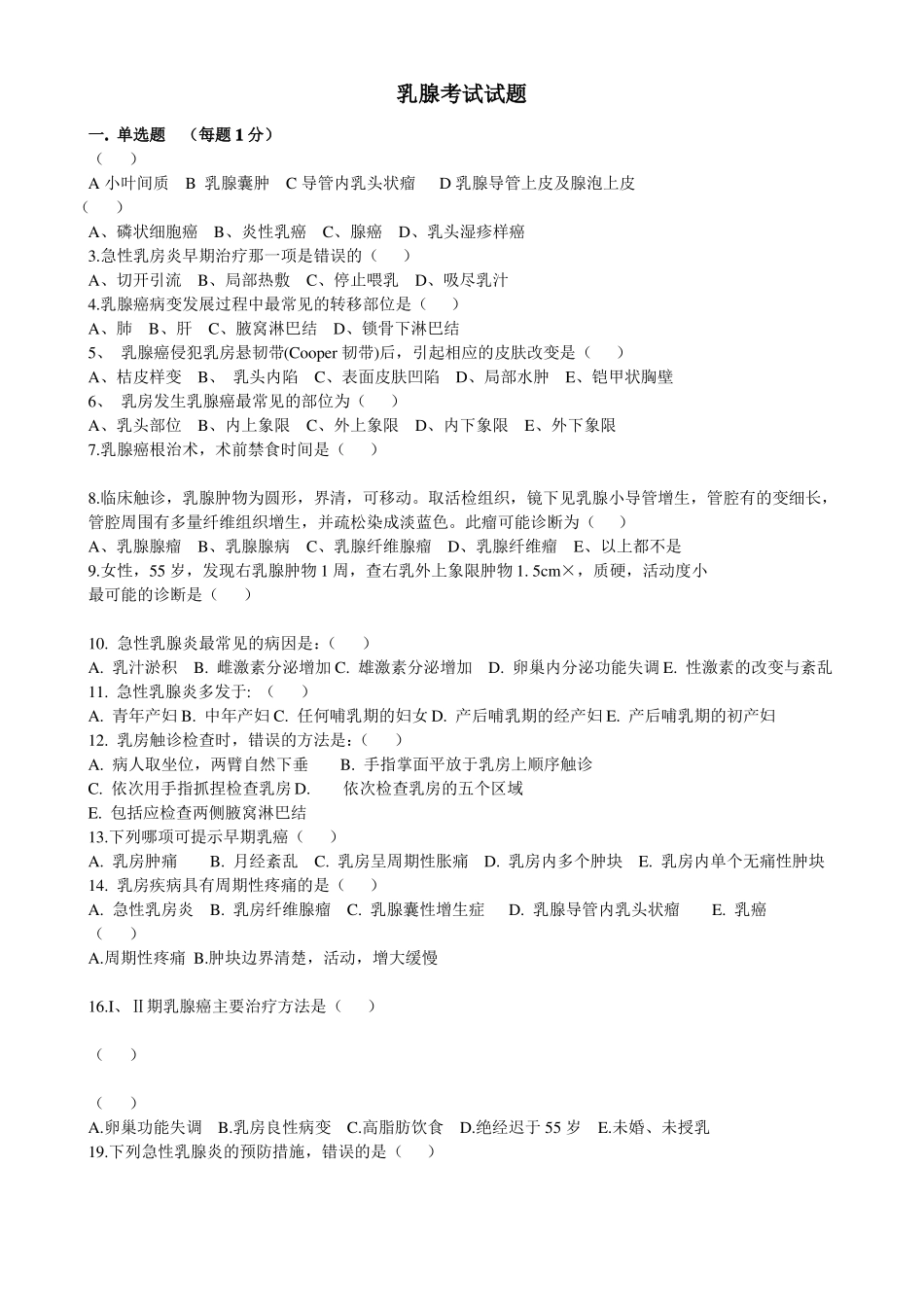 乳腺考试试题

一. 单选题 （每题 1 分）
（ ）
A 小叶间质 B 乳腺囊肿 C 导管内乳头状瘤 D 乳腺导管上皮及腺泡上皮
（ ）
A、磷状细胞癌 B、炎性乳癌 C、腺癌 D、乳头湿疹样癌
3.急性乳房炎早期治疗那一项是错误的（ ）
A、切开引流 B、局部热敷 C、停止喂乳 D、吸尽乳汁
4.乳腺癌病变发展过程中最常见的转移部位是（ ）
A、肺 B、肝 C、腋窝淋巴结 D、锁骨下淋巴结
5、 乳腺癌侵犯乳房悬韧带(Cooper 韧带)后，引起相应的皮肤改变是（ ）
A、桔皮样变 B、 乳头内陷 C、表面皮肤凹陷 D、局部水肿 E、铠甲状胸壁
6、 乳房发生乳腺癌最常见的部位为（ ）
A、乳头部位 B、内上象限 C、外上象限 D、内下象限 E、外下象限
7.乳腺癌根治术，术前禁食时间是（ ）

8.临床触诊，乳腺肿物为圆形，界清，可移动。取活检组织，镜下见乳腺小导管增生，管腔有的变细长，管腔周围有多量纤维组织增生，并疏松染成淡蓝色。此瘤可能诊断为（ ）
A、乳腺腺瘤 B、乳腺腺病 C、乳腺纤维腺瘤 D、乳腺纤维瘤 E、以上都不是
9.女性，55 岁，发现右乳腺肿物 1 周，查右乳外上象限肿物 1. 5cm×，质硬，活动度小
最可能的诊断是（ ）

10. 急性乳腺炎最常见的病因是：（ ）
A. 乳汁淤积 B. 雌激素分泌增加 C. 雄激素分泌增加 D. 卵巢内分泌功能失调 E. 性激素的改变与紊乱
11. 急性乳腺炎多发于: （ ）
A. 青年产妇 B. 中年产妇 C. 任何哺乳期的妇女 D. 产后哺乳期的经产妇 E. 产后哺乳期的初产妇
12. 乳房触诊检查时，错误的方法是：（ ）
A. 病人取坐位，两臂自然下垂 B. 手指掌面平放于乳房上顺序触诊
C. 依次用手指抓捏检查乳房 D. 依次检查乳房的五个区域
E. 包括应检查两侧腋窝淋巴结
13.下列哪项可提示早期乳癌（ ）
A. 乳房肿痛 B. 月经紊乱 C. 乳房呈周期性胀痛 D. 乳房内多个肿块 E. 乳房内单个无痛性肿块
14. 乳房疾病具有周期性疼痛的是（ ）
A. 急性乳房炎 B. 乳房纤维腺瘤 C. 乳腺囊性增生症 D. 乳腺导管内乳头状瘤 E. 乳癌
（ ）
A.周期性疼痛 B.肿块边界清楚，活动，增大缓慢

16.I、Ⅱ期乳腺癌主要治疗方法是（ ）

（ ）

（ ）
A.卵巢功能失调 B.乳房良性病变 C.高脂肪饮食 D.绝经迟于 55 岁 E.未婚、未授乳
19.下列急性乳腺炎的预防措施，错误的是（ ）